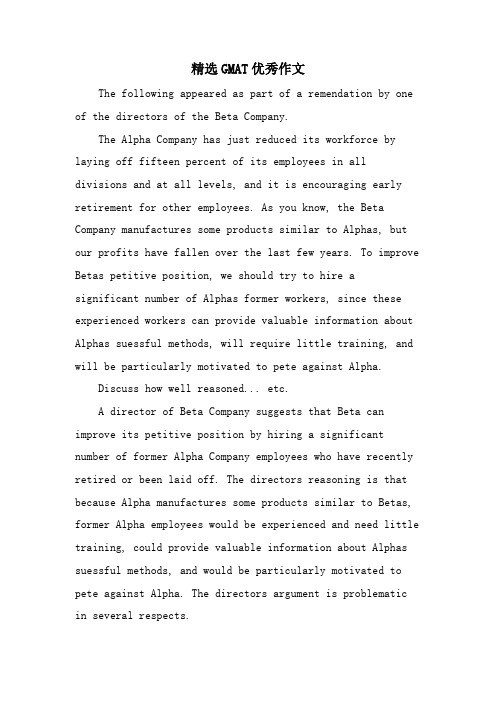 精选GMAT优秀作文

The following appeared as part of a remendation by one of the directors of the Beta Company.

The Alpha Company has just reduced its workforce by laying off fifteen percent of its employees in all divisions and at all levels, and it is encouraging early retirement for other employees. As you know, the Beta Company manufactures some products similar to Alphas, but our profits have fallen over the last few years. To improve Betas petitive position, we should try to hire a significant number of Alphas former workers, since these experienced workers can provide valuable information about Alphas suessful methods, will require little training, and will be particularly motivated to pete against Alpha.

Discuss how well reasoned... etc.

A director of Beta Company suggests that Beta can improve its petitive position by hiring a significant number of former Alpha Company employees who have recently retired or been laid off. The directors reasoning is that because Alpha manufactures some products similar to Betas, former Alpha employees would be experienced and need little training, could provide valuable information about Alphas suessful methods, and would be particularly motivated to pete against Alpha. The directors argument is problematic in several respects.